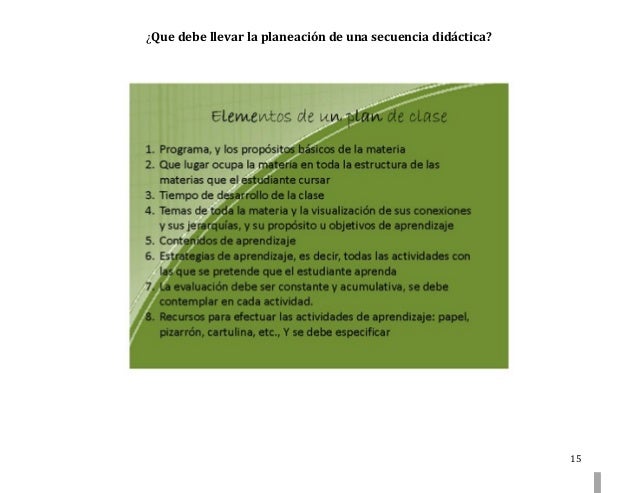 ¿Que debe llevar la planeación de una secuencia didáctica?

Elementos de un plan de clase

1. Programa, y los propósitos básicos de la materia
2. Que lugar ocupa la materia en toda la estructura de las materias que el estudiante cursar
3. Tiempo de desarrollo de la clase
4. Temas de toda la materia y la visualización de sus conexiones y sus jerarquías, y su propósito u objetivos de aprendizaje
5. Contenidos de aprendizaje
6. Estrategias de aprendizaje, es decir, todas las actividades con las que se pretende que el estudiante aprenda
7. La evaluación debe ser constante y acumulativa, se debe contemplar en cada actividad.
8. Recursos para efectuar las actividades de aprendizaje: papel, pizarrón, cartulina, etc., Y se debe especificar

15